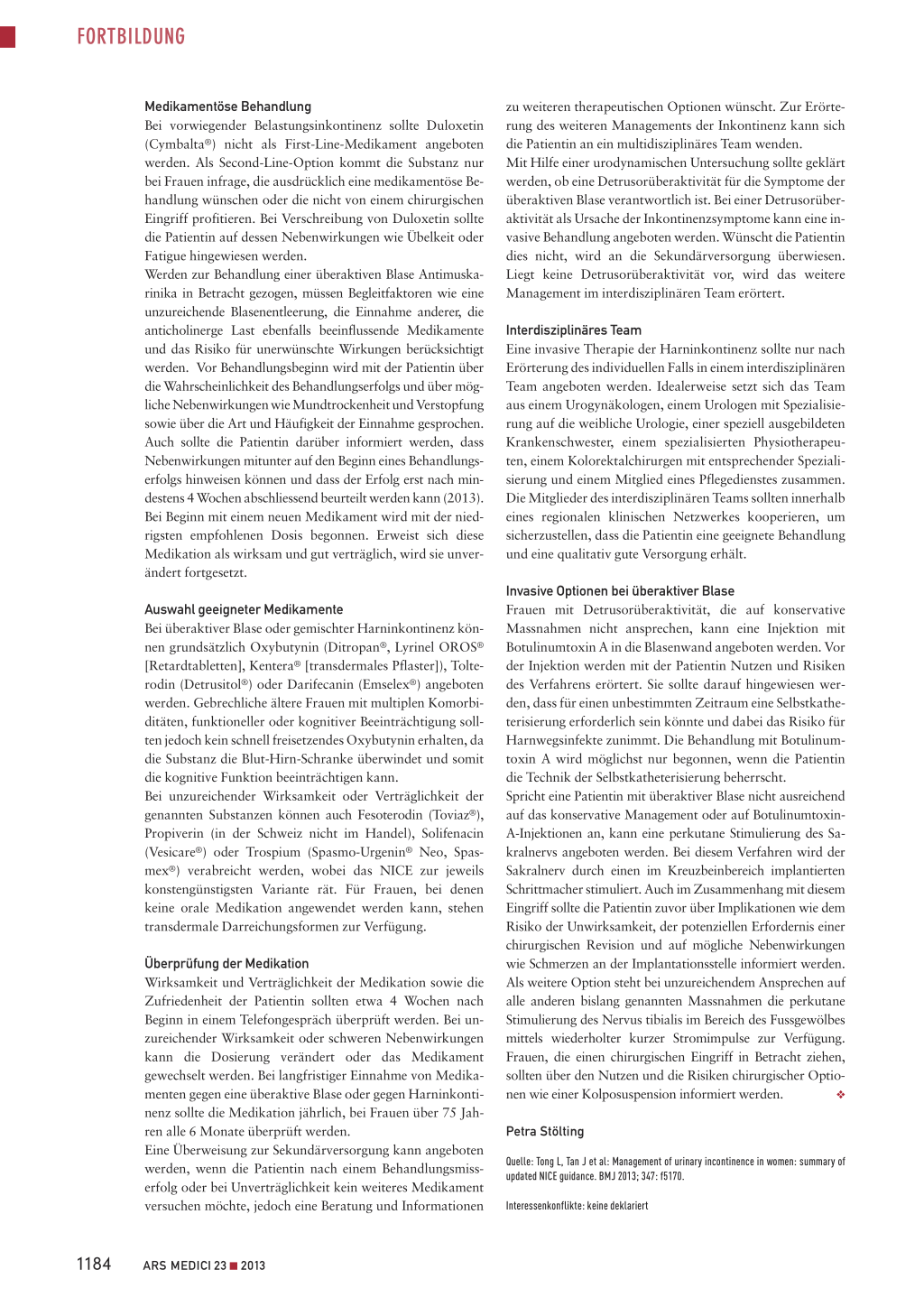 FORTBILDUNG

Medikamentöse Behandlung
Bei vorwiegender Belastungsinkontinenz sollte Duloxetin (Cymbalta®) nicht als First-Line-Medikament angeboten werden. Als Second-Line-Option kommt die Substanz nur bei Frauen infrage, die ausdrücklich eine medikamentöse Behandlung wünschen oder die nicht von einem chirurgischen Eingriff profitieren. Bei Verschreibung von Duloxetin sollte die Patientin auf dessen Nebenwirkungen wie Übelkeit oder Fatigue hingewiesen werden.
Werden zur Behandlung einer überaktiven Blase Antimuskarinika in Betracht gezogen, müssen Begleitfaktoren wie eine unzureichende Blasenentleerung, die Einnahme anderer, die anticholinerge Last ebenfalls beeinflussende Medikamente und das Risiko für unerwünschte Wirkungen berücksichtigt werden. Vor Behandlungsbeginn wird mit der Patientin über die Wahrscheinlichkeit des Behandlungserfolgs und über mögliche Nebenwirkungen wie Mundtrockenheit und Verstopfung sowie über die Art und Häufigkeit der Einnahme gesprochen. Auch sollte die Patientin darüber informiert werden, dass Nebenwirkungen mitunter auf den Beginn eines Behandlungserfolgs hinweisen können und dass der Erfolg erst nach mindestens 4 Wochen abschliessend beurteilt werden kann (2013).
Bei Beginn mit einem neuen Medikament wird mit der niedrigsten empfohlenen Dosis begonnen. Erweist sich diese Medikation als wirksam und gut verträglich, wird sie unverändert fortgesetzt.

Auswahl geeigneter Medikamente
Bei überaktiver Blase oder gemischter Harninkontinenz können grundsätzlich Oxybutynin (Ditropan®, Lyrinel OROS® [Retardtabletten], Kentera® [transdermales Pflaster]), Tolterodin (Detrusitol®) oder Darifecanin (Emselex®) angeboten werden. Gebrechliche ältere Frauen mit multiplen Komorbiditäten, funktioneller oder kognitiver Beeinträchtigung sollten jedoch kein schnell freisetzendes Oxybutynin erhalten, da die Substanz die Blut-Hirn-Schranke überwindet und somit die kognitive Funktion beeinträchtigen kann.
Bei unzureichender Wirksamkeit oder Verträglichkeit der genannten Substanzen können auch Fesoterodin (Toviaz®), Propiverin (in der Schweiz nicht im Handel), Solifenacin (Vesicare®) oder Trospium (Spasmo-Urgenin® Neo, Spasmex®) verabreicht werden, wobei das NICE zur jeweils konstengünstigsten Variante rät. Für Frauen, bei denen keine orale Medikation angewendet werden kann, stehen transdermale Darreichungsformen zur Verfügung.

Überprüfung der Medikation
Wirksamkeit und Verträglichkeit der Medikation sowie die Zufriedenheit der Patientin sollten etwa 4 Wochen nach Beginn in einem Telefongespräch überprüft werden. Bei unzureichender Wirksamkeit oder schweren Nebenwirkungen kann die Dosierung verändert oder das Medikament gewechselt werden. Bei langfristiger Einnahme von Medikamenten gegen eine überaktive Blase oder gegen Harninkontinenz sollte die Medikation jährlich, bei Frauen über 75 Jahren alle 6 Monate überprüft werden.
Eine Überweisung zur Sekundärversorgung kann angeboten werden, wenn die Patientin nach einem Behandlungsmisserfolg oder bei Unverträglichkeit kein weiteres Medikament versuchen möchte, jedoch eine Beratung und Informationen zu weiteren therapeutischen Optionen wünscht. Zur Erörterung des weiteren Managements der Inkontinenz kann sich die Patientin an ein multidisziplinäres Team wenden.
Mit Hilfe einer urodynamischen Untersuchung sollte geklärt werden, ob eine Detrusorüberaktivität für die Symptome der überaktiven Blase verantwortlich ist. Bei einer Detrusorüberaktivität als Ursache der Inkontinenzsymptome kann eine invasive Behandlung angeboten werden. Wünscht die Patientin dies nicht, wird an die Sekundärversorgung überwiesen. Liegt keine Detrusorüberaktivität vor, wird das weitere Management im interdisziplinären Team erörtert.

Interdisziplinäres Team
Eine invasive Therapie der Harninkontinenz sollte nur nach Erörterung des individuellen Falls in einem interdisziplinären Team angeboten werden. Idealerweise setzt sich das Team aus einem Urogynäkologen, einem Urologen mit Spezialisierung auf die weibliche Urologie, einer speziell ausgebildeten Krankenschwester, einem spezialisierten Physiotherapeuten, einem Kolorektalchirurgen mit entsprechender Spezialisierung und einem Mitglied eines Pflegedienstes zusammen. Die Mitglieder des interdisziplinären Teams sollten innerhalb eines regionalen klinischen Netzwerkes kooperieren, um sicherzustellen, dass die Patientin eine geeignete Behandlung und eine qualitativ gute Versorgung erhält.

Invasive Optionen bei überaktiver Blase
Frauen mit Detrusorüberaktivität, die auf konservative Massnahmen nicht ansprechen, kann eine Injektion mit Botulinumtoxin A in die Blasenwand angeboten werden. Vor der Injektion werden mit der Patientin Nutzen und Risiken des Verfahrens erörtert. Sie sollte darauf hingewiesen werden, dass für einen unbestimmten Zeitraum eine Selbstkatheterisierung erforderlich sein könnte und dabei das Risiko für Harnwegsinfekte zunimmt. Die Behandlung mit Botulinumtoxin A wird möglichst nur begonnen, wenn die Patientin die Technik der Selbstkatheterisierung beherrscht.
Spricht eine Patientin mit überaktiver Blase nicht ausreichend auf das konservative Management oder auf Botulinumtoxin-A-Injektionen an, kann eine perkutane Stimulierung des Sakralnervs angeboten werden. Bei diesem Verfahren wird der Sakralnerv durch einen im Kreuzbeinbereich implantierten Schrittmacher stimuliert. Auch im Zusammenhang mit diesem Eingriff sollte die Patientin zuvor über Implikationen wie dem Risiko der Unwirksamkeit, der potenziellen Erfordernis einer chirurgischen Revision und auf mögliche Nebenwirkungen wie Schmerzen an der Implantationsstelle informiert werden.
Als weitere Option steht bei unzureichendem Ansprechen auf alle anderen bislang genannten Massnahmen die perkutane Stimulierung des Nervus tibialis im Bereich des Fussgewölbes mittels wiederholter kurzer Stromimpulse zur Verfügung.
Frauen, die einen chirurgischen Eingriff in Betracht ziehen, sollten über den Nutzen und die Risiken chirurgischer Optionen wie einer Kolposuspension informiert werden. ❖

Petra Stölting

Quelle: Tong L, Tan J et al: Management of urinary incontinence in women: summary of updated NICE guidance. BMJ 2013; 347: f5170.

Interessenkonflikte: keine deklariert

1184 ARS MEDICI 23 ■ 2013